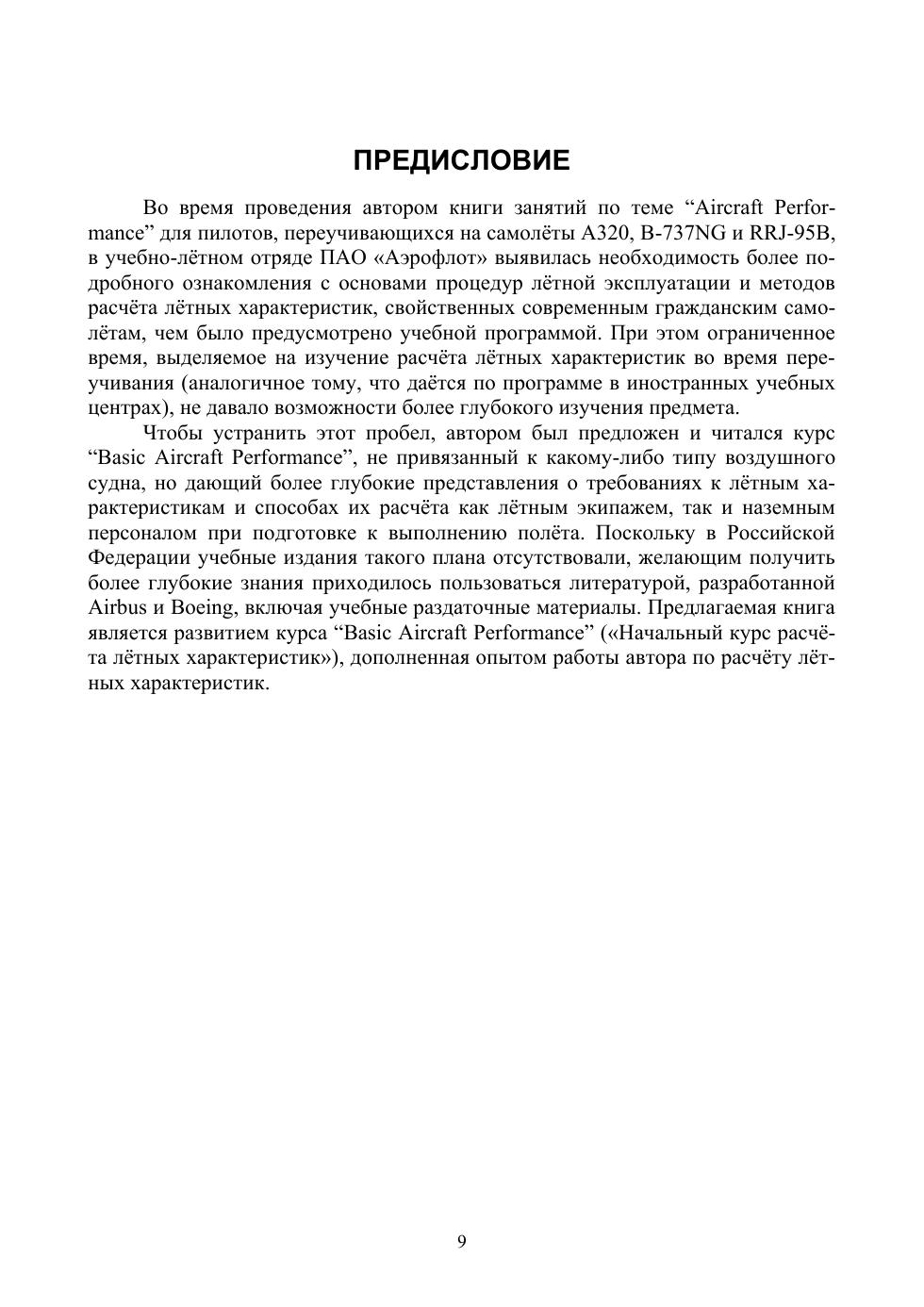 ПРЕДИСЛОВИЕ

Во время проведения автором книги занятий по теме “Aircraft Performance” для пилотов, переучивающихся на самолёты A320, B-737NG и RRJ-95B, в учебно-лётном отряде ПАО «Аэрофлот» выявилась необходимость более подробного ознакомления с основами процедур лётной эксплуатации и методов расчёта лётных характеристик, свойственных современным гражданским самолётам, чем было предусмотрено учебной программой. При этом ограниченное время, выделяемое на изучение расчёта лётных характеристик во время переучивания (аналогичное тому, что даётся по программе в иностранных учебных центрах), не давало возможности более глубокого изучения предмета.

Чтобы устранить этот пробел, автором был предложен и читался курс “Basic Aircraft Performance”, не привязанный к какому-либо типу воздушного судна, но дающий более глубокие представления о требованиях к лётным характеристикам и способах их расчёта как лётным экипажем, так и наземным персоналом при подготовке к выполнению полёта. Поскольку в Российской Федерации учебные издания такого плана отсутствовали, желающим получить более глубокие знания приходилось пользоваться литературой, разработанной Airbus и Boeing, включая учебные раздаточные материалы. Предлагаемая книга является развитием курса “Basic Aircraft Performance” («Начальный курс расчёта лётных характеристик»), дополненная опытом работы автора по расчёту лётных характеристик.

9